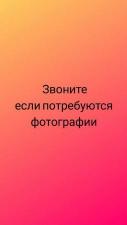 Звоните
если потребуются
фотографии